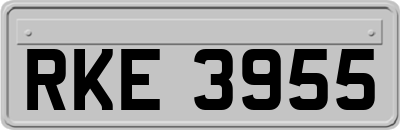 RKE 3955